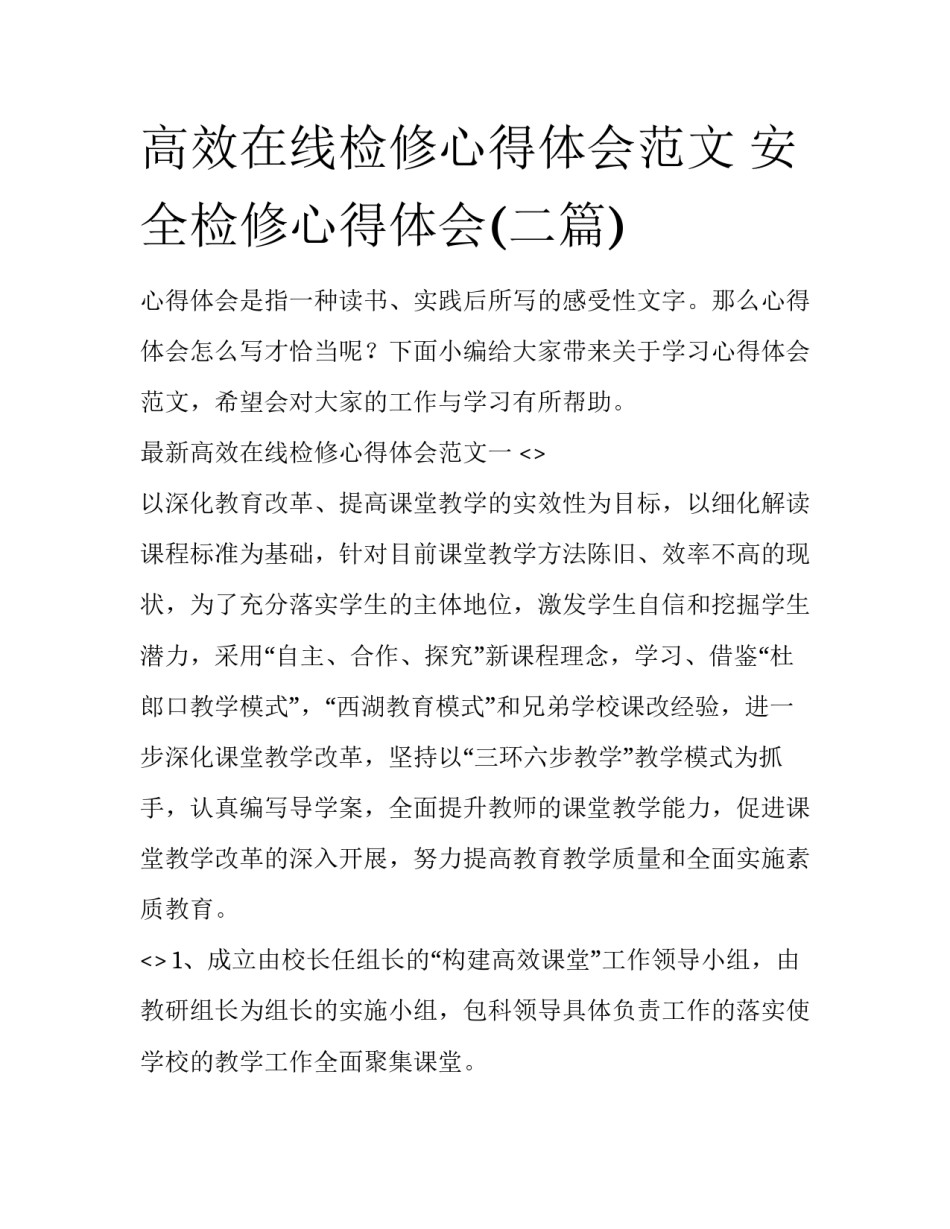 高效在线检修心得体会范文 安全检修心得体会(二篇)

心得体会是指一种读书、实践后所写的感受性文字。那么心得体会怎么写才恰当呢？下面小编给大家带来关于学习心得体会范文，希望会对大家的工作与学习有所帮助。

最新高效在线检修心得体会范文一 <>

以深化教育改革、提高课堂教学的实效性为目标，以细化解读课程标准为基础，针对目前课堂教学方法陈旧、效率不高的现状，为了充分落实学生的主体地位，激发学生自信和挖掘学生潜力，采用“自主、合作、探究”新课程理念，学习、借鉴“杜郎口教学模式”，“西湖教育模式”和兄弟学校课改经验，进一步深化课堂教学改革，坚持以“三环六步教学”教学模式为抓手，认真编写导学案，全面提升教师的课堂教学能力，促进课堂教学改革的深入开展，努力提高教育教学质量和全面实施素质教育。

<> 1、成立由校长任组长的“构建高效课堂”工作领导小组，由教研组长为组长的实施小组，包科领导具体负责工作的落实使学校的教学工作全面聚集课堂。